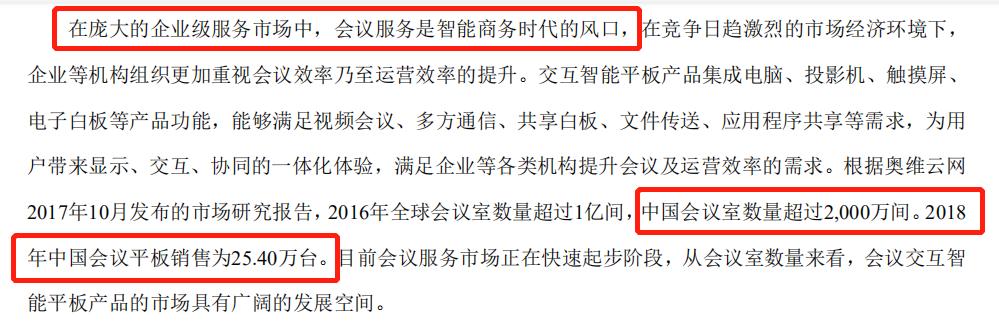 在庞大的企业级服务市场中，会议服务是智能商务时代的风口，在竞争日趋激烈的市场经济环境下，企业等机构组织更加重视会议效率乃至运营效率的提升。交互智能平板产品集成电脑、投影机、触摸屏、电子白板等产品功能，能够满足视频会议、多方通信、共享白板、文件传送、应用程序共享等需求，为用户带来显示、交互、协同的一体化体验，满足企业等各类机构提升会议及运营效率的需求。根据奥维云网2017年10月发布的市场研究报告，2016年全球会议室数量超过1亿间，中国会议室数量超过2,000万间。2018年中国会议平板销售为25.40万台。目前会议服务市场正在快速起步阶段，从会议室数量来看，会议交互智能平板产品的市场具有广阔的发展空间。